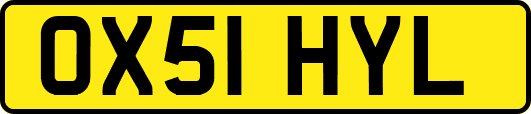 OX51 HYL